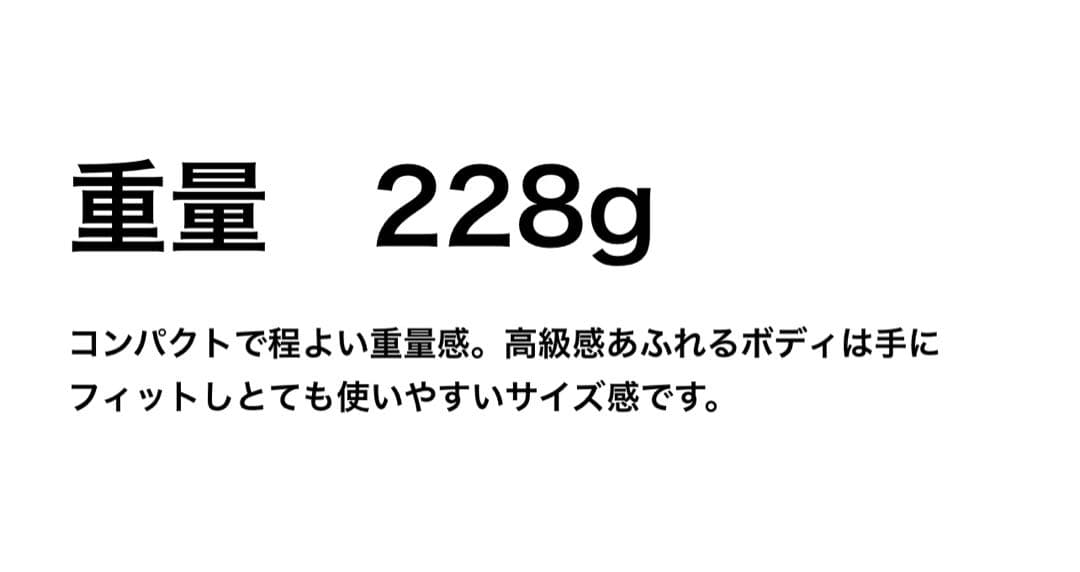 重量　228g

コンパクトで程よい重量感。高級感あふれるボディは手にフィットしとても使いやすいサイズ感です。